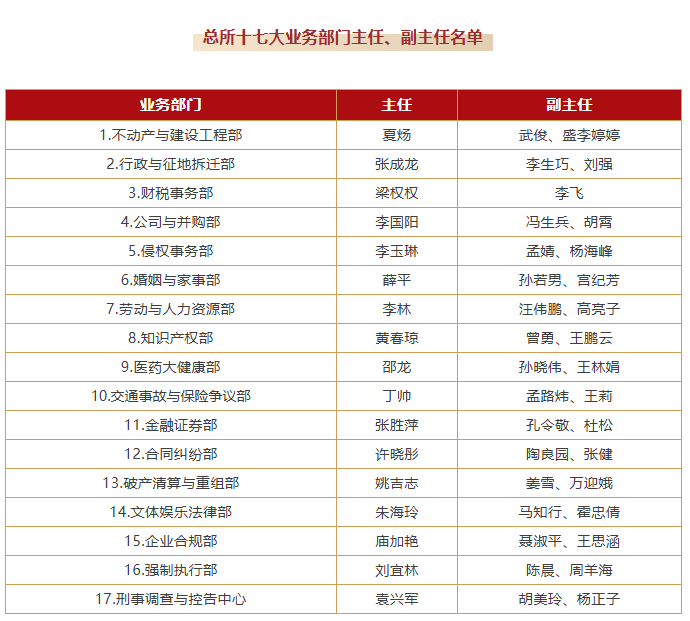 总所十七大业务部门主任、副主任名单

| 业务部门 | 主任 | 副主任 |
|---|---|---|
| 1.不动产与建设工程部 | 夏炀 | 武俊、盛李婷婷 |
| 2.行政与征地拆迁部 | 张成龙 | 李生巧、刘强 |
| 3.财税事务部 | 梁权权 | 李飞 |
| 4.公司与并购部 | 李国阳 | 冯生兵、胡霄 |
| 5.侵权事务部 | 李玉琳 | 孟婧、杨海峰 |
| 6.婚姻与家事部 | 薛平 | 孙若男、宫纪芳 |
| 7.劳动与人力资源部 | 李林 | 汪伟鹏、高亮子 |
| 8.知识产权部 | 黄春琼 | 曾勇、王鹏云 |
| 9.医药大健康部 | 邵龙 | 孙晓伟、王林娟 |
| 10.交通事故与保险争议部 | 丁帅 | 孟路炜、王莉 |
| 11.金融证券部 | 张胜萍 | 孔令敬、杜松 |
| 12.合同纠纷部 | 许晓彤 | 陶良园、张健 |
| 13.破产清算与重组部 | 姚吉志 | 姜雪、万迎娥 |
| 14.文体娱乐法律部 | 朱海玲 | 马知行、霍忠倩 |
| 15.企业合规部 | 庙加艳 | 聂淑平、王思涵 |
| 16.强制执行部 | 刘宜林 | 陈晨、周羊海 |
| 17.刑事调查与控告中心 | 袁兴军 | 胡美玲、杨正子 |